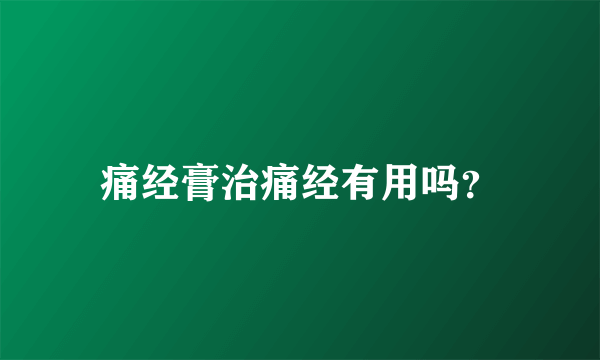 痛经膏治痛经有用吗?